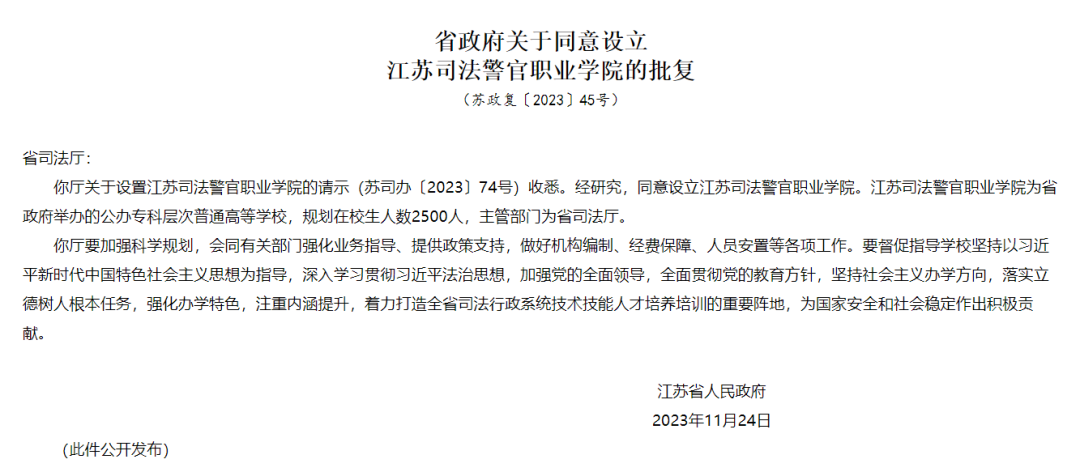 省政府关于同意设立
江苏司法警官职业学院的批复

（苏政复〔2023〕45号）

省司法厅：

你厅关于设置江苏司法警官职业学院的请示（苏司办〔2023〕74号）收悉。经研究，同意设立江苏司法警官职业学院。江苏司法警官职业学院为省政府举办的公办专科层次普通高等学校，规划在校生人数2500人，主管部门为省司法厅。

你厅要加强科学规划，会同有关部门强化业务指导、提供政策支持，做好机构编制、经费保障、人员安置等各项工作。要督促指导学校坚持以习近平新时代中国特色社会主义思想为指导，深入学习贯彻习近平法治思想，加强党的全面领导，全面贯彻党的教育方针，坚持社会主义办学方向，落实立德树人根本任务，强化办学特色，注重内涵提升，着力打造全省司法行政系统技术技能人才培养培训的重要阵地，为国家安全和社会稳定作出积极贡献。

江苏省人民政府
2023年11月24日

（此件公开发布）